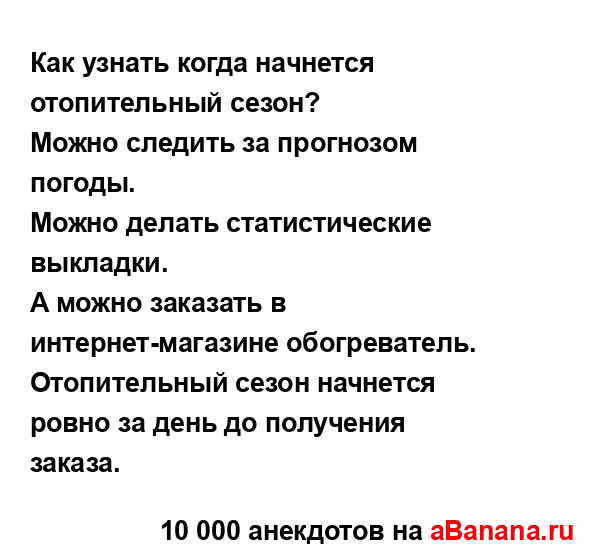 Как узнать когда начнется отопительный сезон?
Можно следить за прогнозом погоды.
Можно делать статистические выкладки.
А можно заказать в интернет-магазине обогреватель. Отопительный сезон начнется ровно за день до получения заказа.

10 000 анекдотов на aBanana.ru